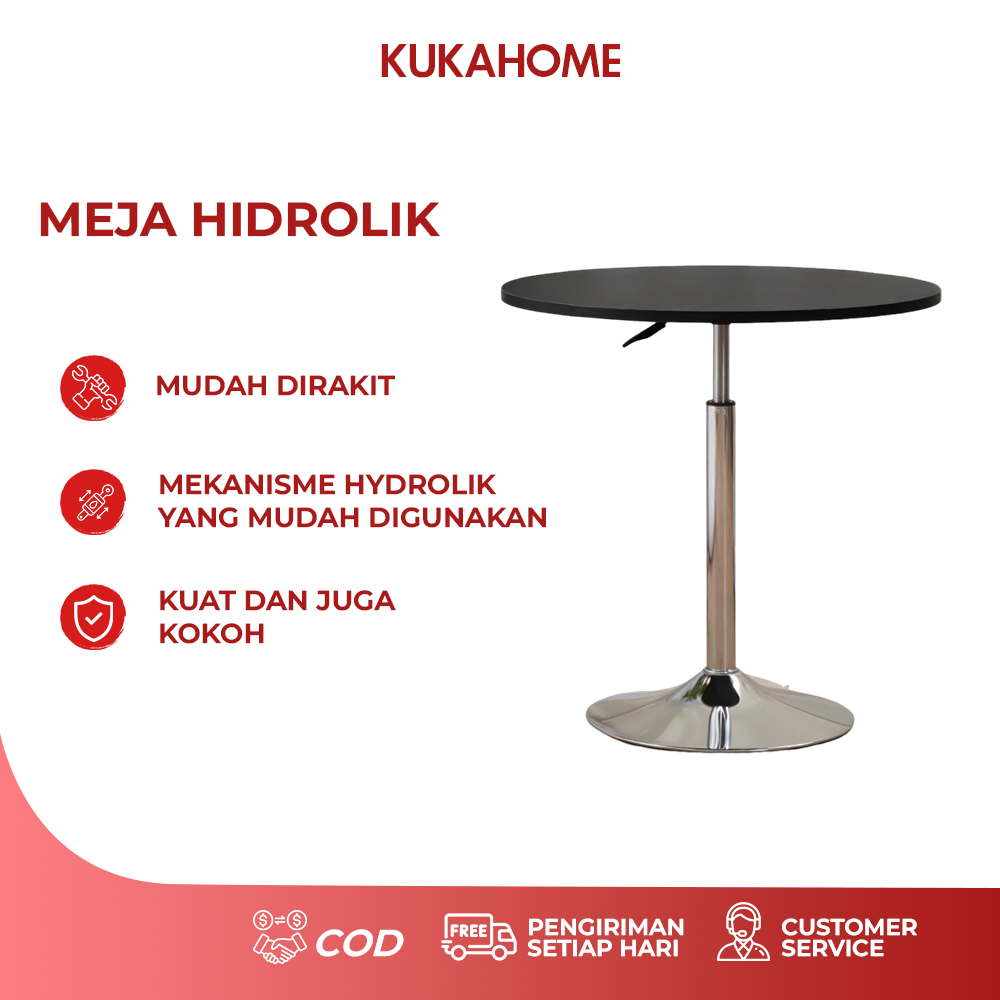 KUKAHOME

MEJA HIDROLIK

MUDAH DIRAKIT

MEKANISME HYDROLIK YANG MUDAH DIGUNAKAN

KUAT DAN JUGA KOKOH

COD

FREE

PENGIRIMAN SETIAP HARI

CUSTOMER SERVICE